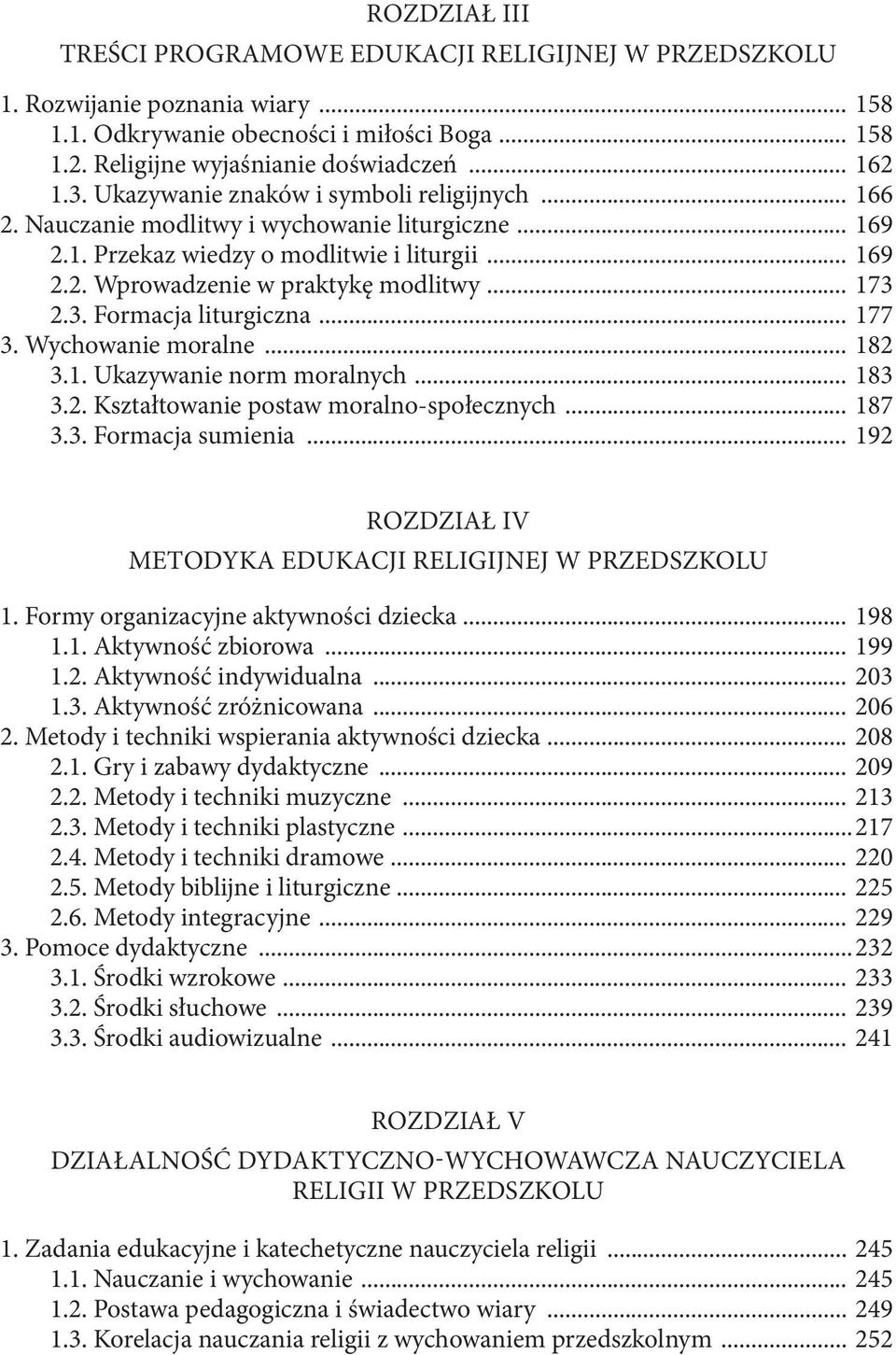 ROZDZIAŁ III

TREŚCI PROGRAMOWE EDUKACJI RELIGIJNEJ W PRZEDSZKOLU

1. Rozwijanie poznania wiary ... 158
1.1. Odkrywanie obecności i miłości Boga ... 158
1.2. Religijne wyjaśnianie doświadczeń ... 162
1.3. Ukazywanie znaków i symboli religijnych ... 166
2. Nauczanie modlitwy i wychowanie liturgiczne ... 169
2.1. Przekaz wiedzy o modlitwie i liturgii ... 169
2.2. Wprowadzenie w praktykę modlitwy ... 173
2.3. Formacja liturgiczna ... 177
3. Wychowanie moralne ... 182
3.1. Ukazywanie norm moralnych ... 183
3.2. Kształtowanie postaw moralno-społecznych ... 187
3.3. Formacja sumienia ... 192

ROZDZIAŁ IV

METODYKA EDUKACJI RELIGIJNEJ W PRZEDSZKOLU

1. Formy organizacyjne aktywności dziecka ... 198
1.1. Aktywność zbiorowa ... 199
1.2. Aktywność indywidualna ... 203
1.3. Aktywność zróżnicowana ... 206
2. Metody i techniki wspierania aktywności dziecka ... 208
2.1. Gry i zabawy dydaktyczne ... 209
2.2. Metody i techniki muzyczne ... 213
2.3. Metody i techniki plastyczne ... 217
2.4. Metody i techniki dramowe ... 220
2.5. Metody biblijne i liturgiczne ... 225
2.6. Metody integracyjne ... 229
3. Pomoce dydaktyczne ... 232
3.1. Środki wzrokowe ... 233
3.2. Środki słuchowe ... 239
3.3. Środki audiowizualne ... 241

ROZDZIAŁ V

DZIAŁALNOŚĆ DYDAKTYCZNO-WYCHOWAWCZA NAUCZYCIELA RELIGII W PRZEDSZKOLU

1. Zadania edukacyjne i katechetyczne nauczyciela religii ... 245
1.1. Nauczanie i wychowanie ... 245
1.2. Postawa pedagogiczna i świadectwo wiary ... 249
1.3. Korelacja nauczania religii z wychowaniem przedszkolnym ... 252